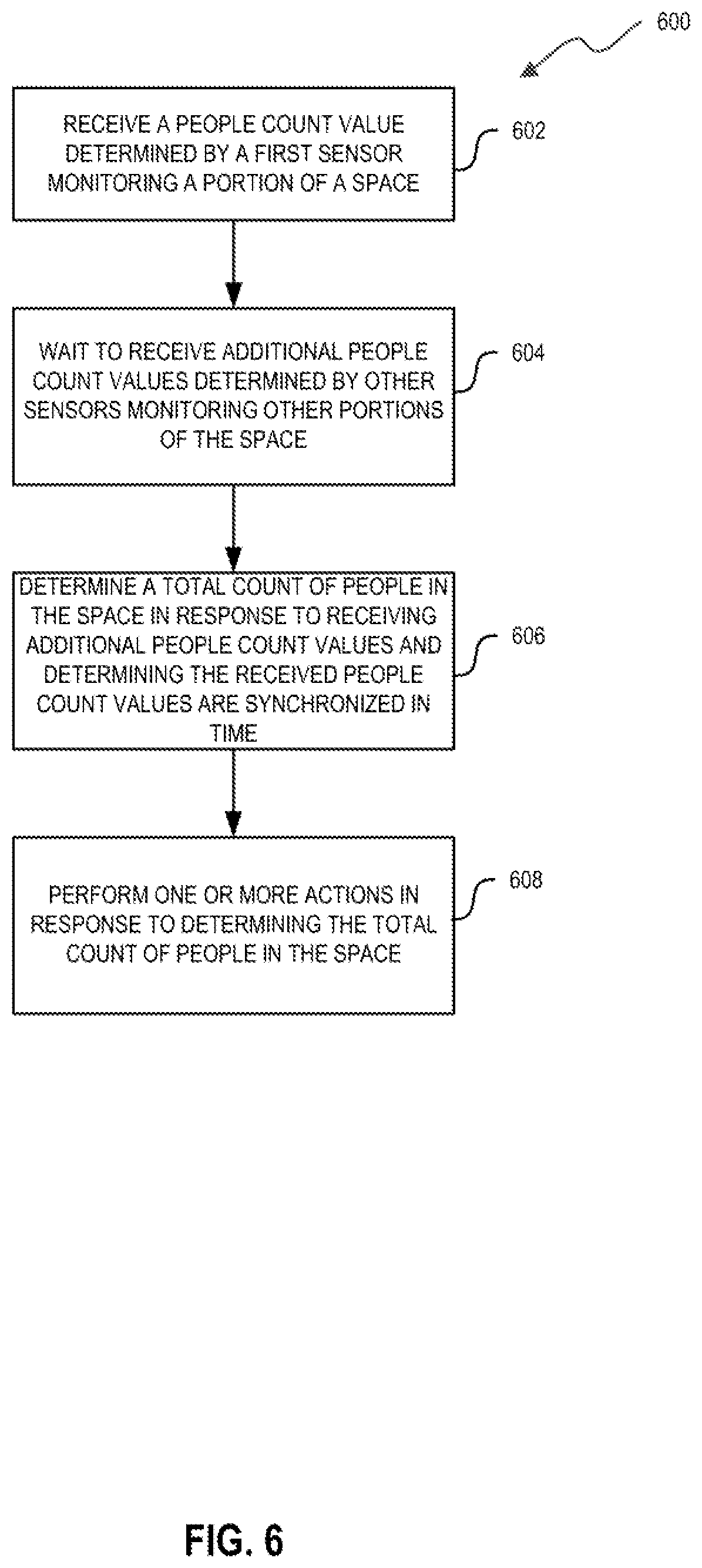 600

RECEIVE A PEOPLE COUNT VALUE DETERMINED BY A FIRST SENSOR MONITORING A PORTION OF A SPACE

602

WAIT TO RECEIVE ADDITIONAL PEOPLE COUNT VALUES DETERMINED BY OTHER SENSORS MONITORING OTHER PORTIONS OF THE SPACE

604

DETERMINE A TOTAL COUNT OF PEOPLE IN THE SPACE IN RESPONSE TO RECEIVING ADDITIONAL PEOPLE COUNT VALUES AND DETERMINING THE RECEIVED PEOPLE COUNT VALUES ARE SYNCHRONIZED IN TIME

606

PERFORM ONE OR MORE ACTIONS IN RESPONSE TO DETERMINING THE TOTAL COUNT OF PEOPLE IN THE SPACE

608

FIG. 6